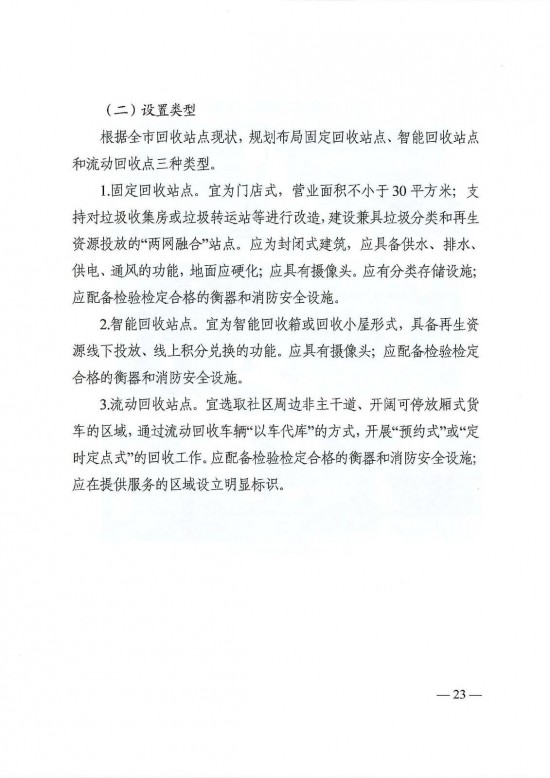 （二）设置类型

根据全市回收站点现状，规划布局固定回收站点、智能回收站点和流动回收点三种类型。

1.固定回收站点。宜为门店式，营业面积不小于30平方米；支持对垃圾收集房或垃圾转运站等进行改造，建设兼具垃圾分类和再生资源投放的“两网融合”站点。应为封闭式建筑，应具备供水、排水、供电、通风的功能，地面应硬化；应具有摄像头。应有分类存储设施；应配备检验检定合格的衡器和消防安全设施。

2.智能回收站点。宜为智能回收箱或回收小屋形式，具备再生资源线下投放、线上积分兑换的功能。应具有摄像头；应配备检验检定合格的衡器和消防安全设施。

3.流动回收站点。宜选取社区周边非主干道、开阔可停放厢式货车的区域，通过流动回收车辆“以车代库”的方式，开展“预约式”或“定时定点式”的回收工作。应配备检验检定合格的衡器和消防安全设施；应在提供服务的区域设立明显标识。

—23—